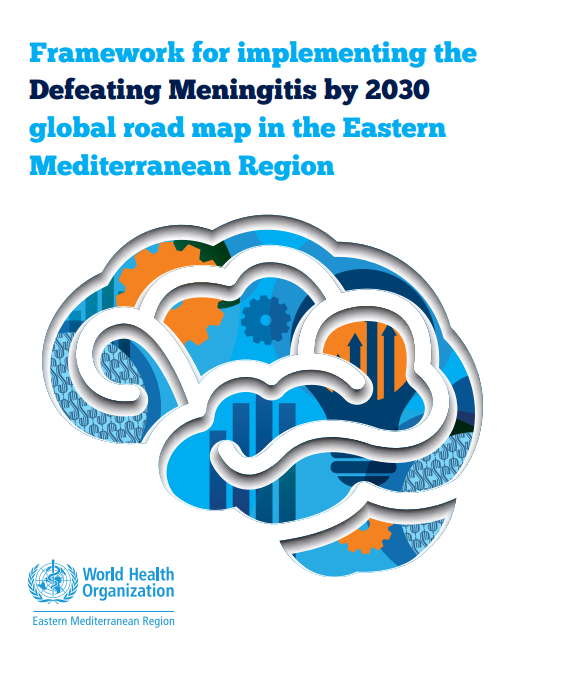 Framework for implementing the Defeating Meningitis by 2030 global road map in the Eastern Mediterranean Region

World Health Organization

Eastern Mediterranean Region